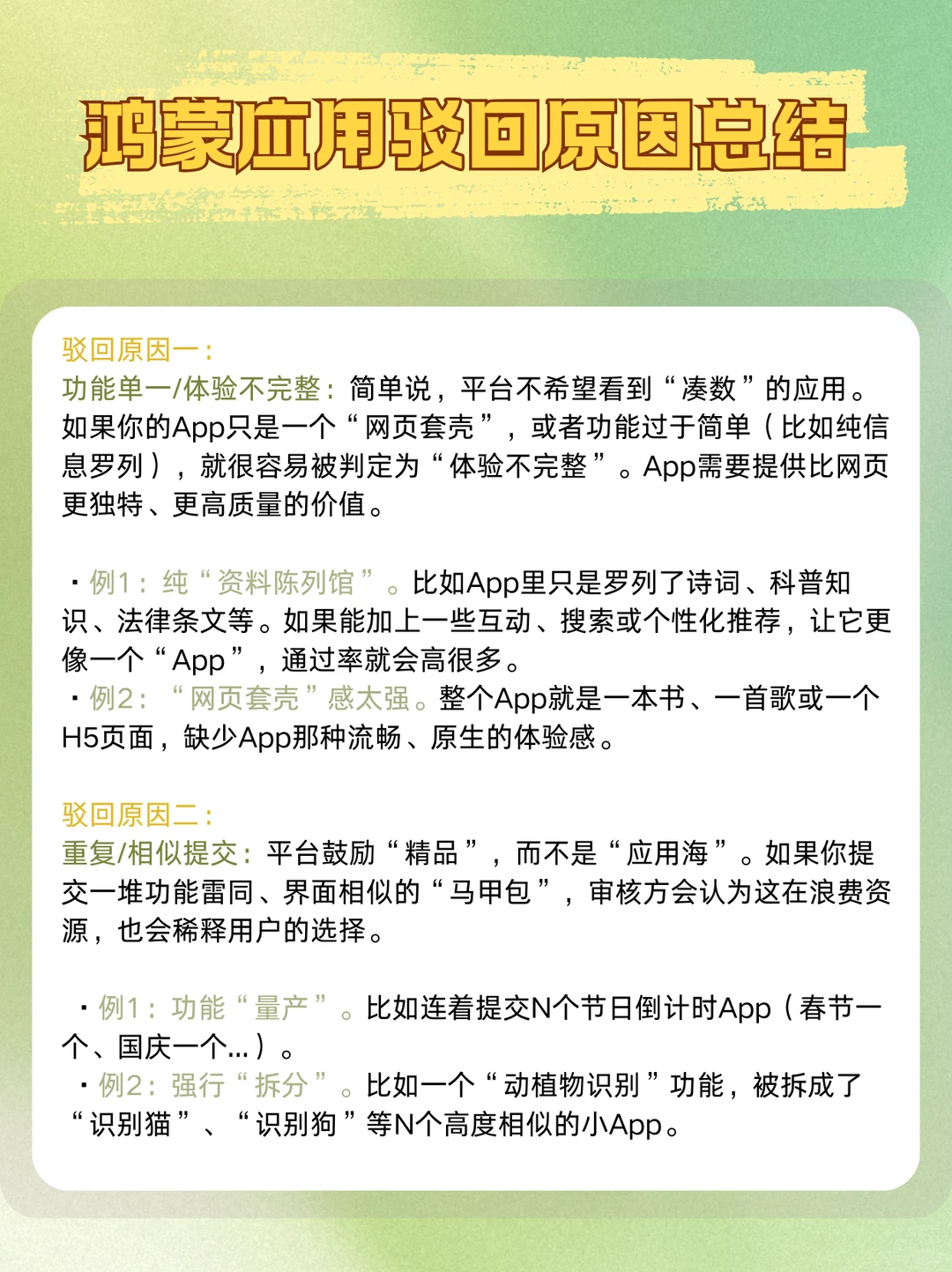 鸿蒙应用驳回原因总结

驳回原因一：
功能单一/体验不完整：简单说，平台不希望看到“凑数”的应用。如果你的App只是一个“网页套壳”，或者功能过于简单（比如纯信息罗列），就很容易被判定为“体验不完整”。App需要提供比网页更独特、更高质量的价值。

· 例1：纯“资料陈列馆”。比如App里只是罗列了诗词、科普知识、法律条文等。如果能加上一些互动、搜索或个性化推荐，让它更像一个“App”，通过率就会高很多。
· 例2：“网页套壳”感太强。整个App就是一本书、一首歌或一个H5页面，缺少App那种流畅、原生的体验感。

驳回原因二：
重复/相似提交：平台鼓励“精品”，而不是“应用海”。如果你提交一堆功能雷同、界面相似的“马甲包”，审核方会认为这在浪费资源，也会稀释用户的选择。

· 例1：功能“量产”。比如连着提交N个节日倒计时App（春节一个、国庆一个...）。
· 例2：强行“拆分”。比如一个“动植物识别”功能，被拆成了“识别猫”、“识别狗”等N个高度相似的小App。